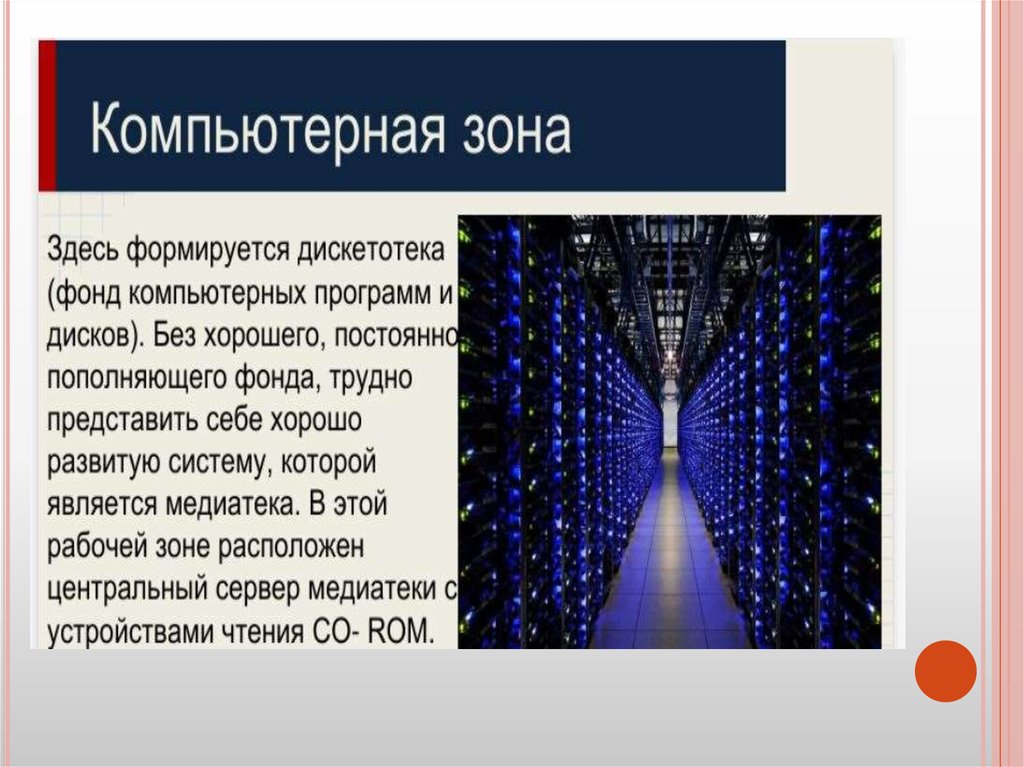 Компьютерная зона

Здесь формируется дискетотека (фонд компьютерных программ и дисков). Без хорошего, постоянно пополняющего фонда, трудно представить себе хорошо развитую систему, которой является медиатека. В этой рабочей зоне расположен центральный сервер медиатеки с устройствами чтения CO- ROM.